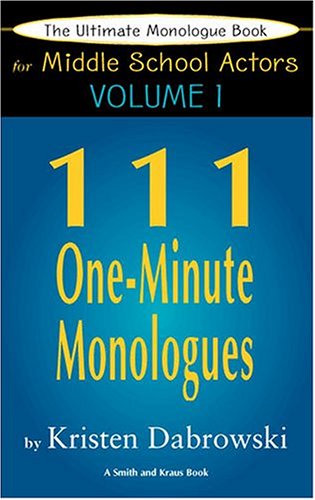 The Ultimate Monologue Book
for Middle School Actors
VOLUME 1

111
One-Minute
Monologues

by Kristen Dabrowski

A Smith and Kraus Book